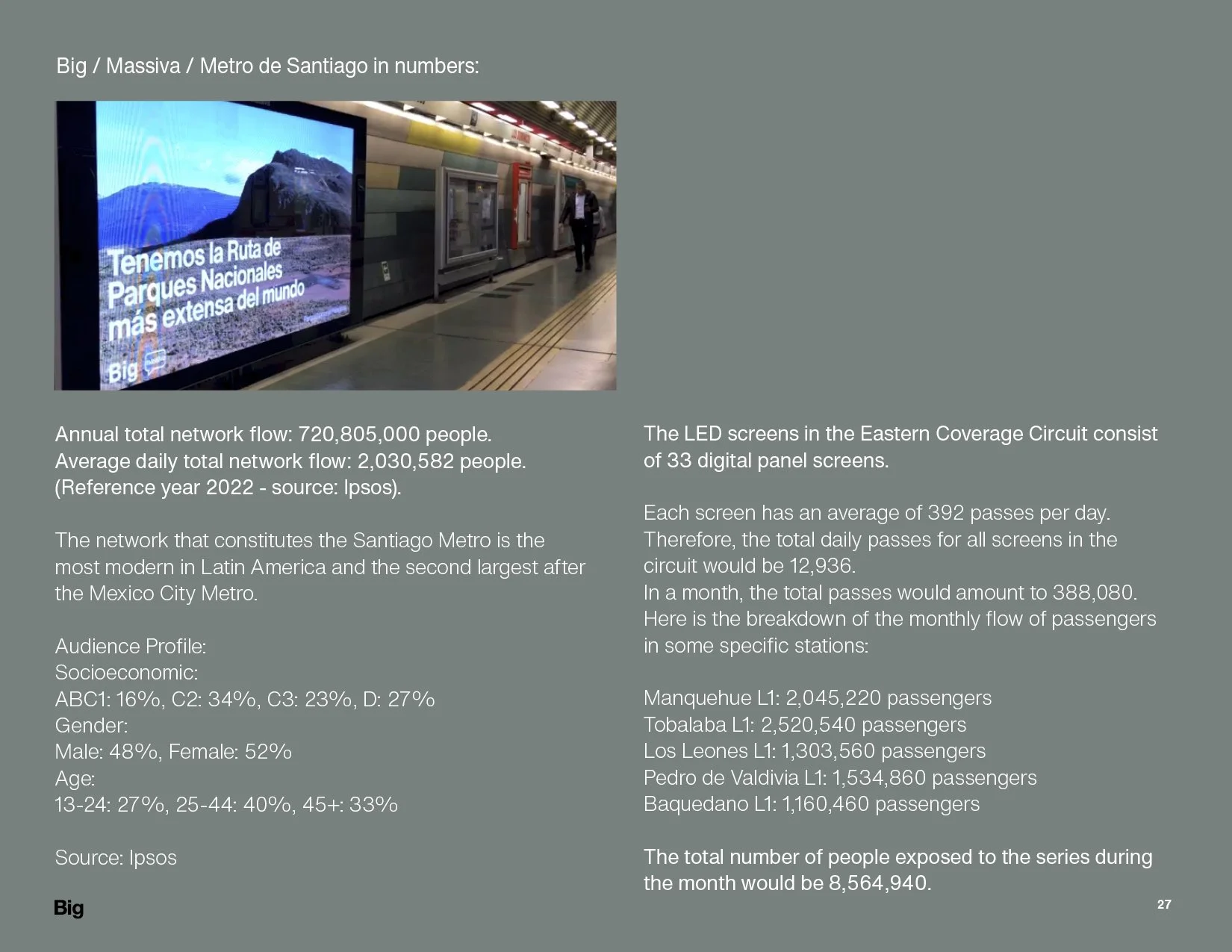 Big / Massiva / Metro de Santiago in numbers:

Tenemos la Ruta de Parques Nacionales más extensa del mundo

Big

Annual total network flow: 720,805,000 people.
Average daily total network flow: 2,030,582 people.
(Reference year 2022 - source: Ipsos).

The network that constitutes the Santiago Metro is the most modern in Latin America and the second largest after the Mexico City Metro.

Audience Profile:
Socioeconomic:
ABC1: 16%, C2: 34%, C3: 23%, D: 27%
Gender:
Male: 48%, Female: 52%
Age:
13-24: 27%, 25-44: 40%, 45+: 33%

Source: Ipsos

The LED screens in the Eastern Coverage Circuit consist of 33 digital panel screens.

Each screen has an average of 392 passes per day. Therefore, the total daily passes for all screens in the circuit would be 12,936.
In a month, the total passes would amount to 388,080.
Here is the breakdown of the monthly flow of passengers in some specific stations:

Manquehue L1: 2,045,220 passengers
Tobalaba L1: 2,520,540 passengers
Los Leones L1: 1,303,560 passengers
Pedro de Valdivia L1: 1,534,860 passengers
Baquedano L1: 1,160,460 passengers

The total number of people exposed to the series during the month would be 8,564,940.

Big

27